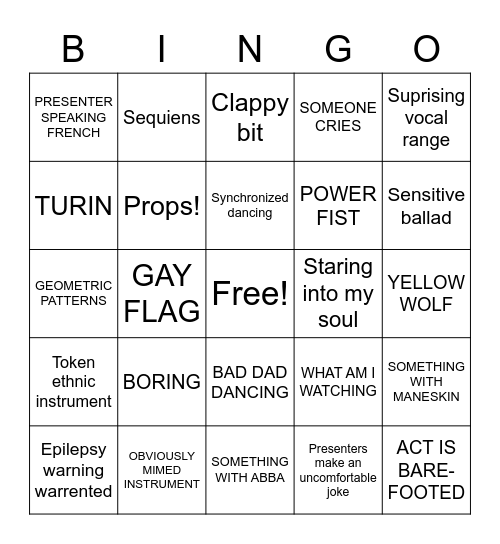 | B | I | N | G | O |
|---|---|---|---|---|
| PRESENTER SPEAKING FRENCH | Sequiens | Clappy bit | SOMEONE CRIES | Suprising vocal range |
| TURIN | Props! | Synchronized dancing | POWER FIST | Sensitive ballad |
| GEOMETRIC PATTERNS | GAY FLAG | Free! | Staring into my soul | YELLOW WOLF |
| Token ethnic instrument | BORING | BAD DAD DANCING | WHAT AM I WATCHING | SOMETHING WITH MANESKIN |
| Epilepsy warning warrented | OBVIOUSLY MIMED INSTRUMENT | SOMETHING WITH ABBA | Presenters make an uncomfortable joke | ACT IS BARE-FOOTED |